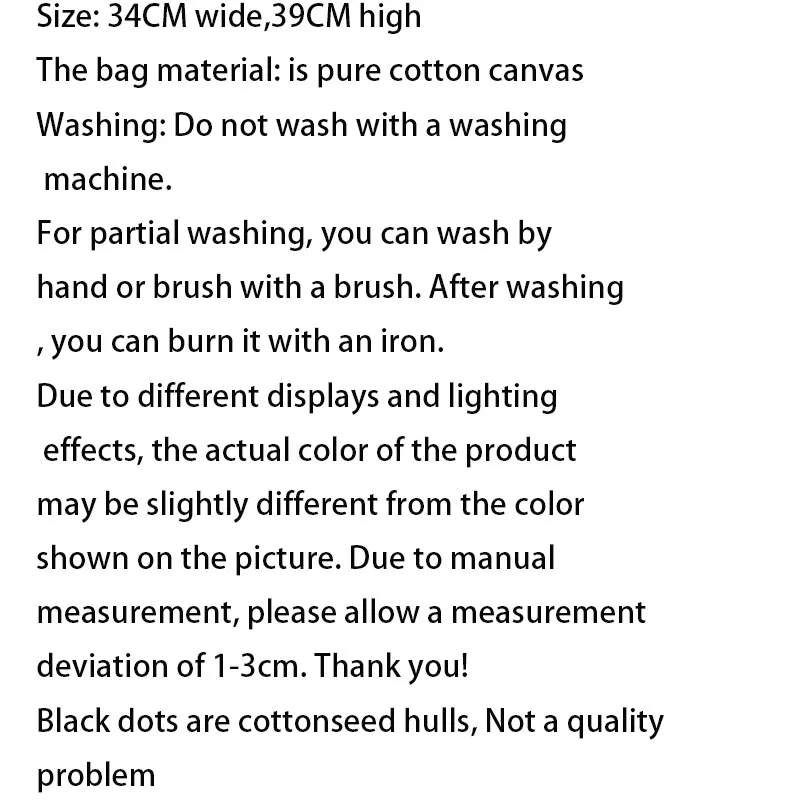 Size: 34CM wide,39CM high
The bag material: is pure cotton canvas
Washing: Do not wash with a washing machine.
For partial washing, you can wash by hand or brush with a brush. After washing , you can burn it with an iron.
Due to different displays and lighting effects, the actual color of the product may be slightly different from the color shown on the picture. Due to manual measurement, please allow a measurement deviation of 1-3cm. Thank you!
Black dots are cottonseed hulls, Not a quality problem